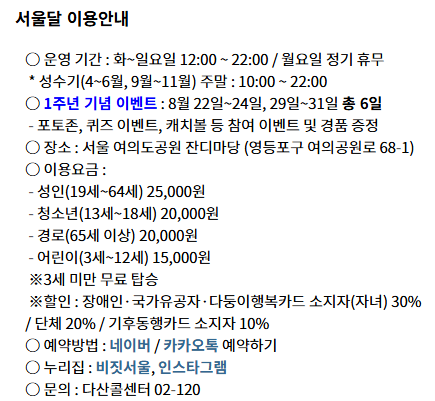 서울달 이용안내

○ 운영 기간 : 화~일요일 12:00 ~ 22:00 / 월요일 정기 휴무

* 성수기(4~6월, 9월~11월) 주말 : 10:00 ~ 22:00

○ 1주년 기념 이벤트 : 8월 22일~24일, 29일~31일 총 6일

- 포토존, 퀴즈 이벤트, 캐치볼 등 참여 이벤트 및 경품 증정

○ 장소 : 서울 여의도공원 잔디마당 (영등포구 여의공원로 68-1)

○ 이용요금 :

- 성인(19세~64세) 25,000원

- 청소년(13세~18세) 20,000원

- 경로(65세 이상) 20,000원

- 어린이(3세~12세) 15,000원

※3세 미만 무료 탑승

※할인 : 장애인·국가유공자·다둥이행복카드 소지자(자녀) 30% / 단체 20% / 기후동행카드 소지자 10%

○ 예약방법 : 네이버 / 카카오톡 예약하기

○ 누리집 : 비짓서울, 인스타그램

○ 문의 : 다산콜센터 02-120